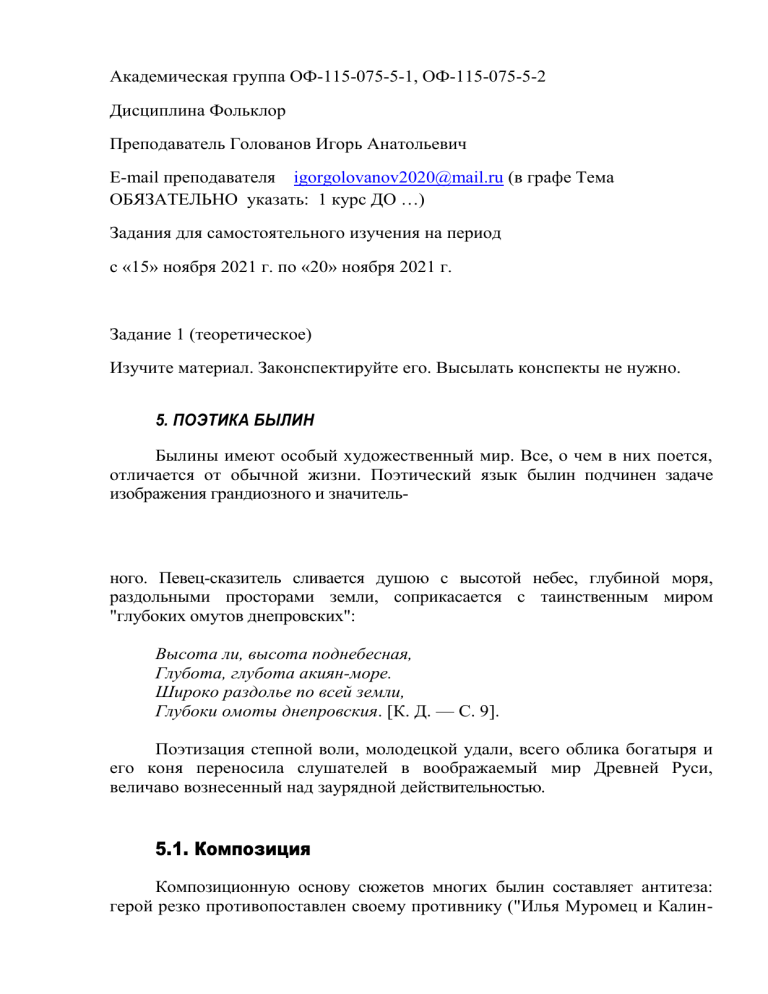 Академическая группа ОФ-115-075-5-1, ОФ-115-075-5-2

Дисциплина Фольклор

Преподаватель Голованов Игорь Анатольевич

E-mail преподавателя igorgolovanov2020@mail.ru (в графе Тема ОБЯЗАТЕЛЬНО указать: 1 курс ДО …)

Задания для самостоятельного изучения на период

с «15» ноября 2021 г. по «20» ноября 2021 г.

Задание 1 (теоретическое)

Изучите материал. Законспектируйте его. Высылать конспекты не нужно.

5. ПОЭТИКА БЫЛИН

Былины имеют особый художественный мир. Все, о чем в них поется, отличается от обычной жизни. Поэтический язык былин подчинен задаче изображения грандиозного и значитель-

ного. Певец-сказитель сливается душою с высотой небес, глубиной моря, раздольными просторами земли, соприкасается с таинственным миром "глубоких омутов днепровских":

Высота ли, высота поднебесная,
Глубота, глубота акиян-море.
Широко раздолье по всей земли,
Глубоки омоты днепровския. [К. Д. — С. 9].

Поэтизация степной воли, молодецкой удали, всего облика богатыря и его коня переносила слушателей в воображаемый мир Древней Руси, величаво вознесенный над заурядной действительностью.

5.1. Композиция

Композиционную основу сюжетов многих былин составляет антитеза: герой резко противопоставлен своему противнику ("Илья Муромец и Калин-